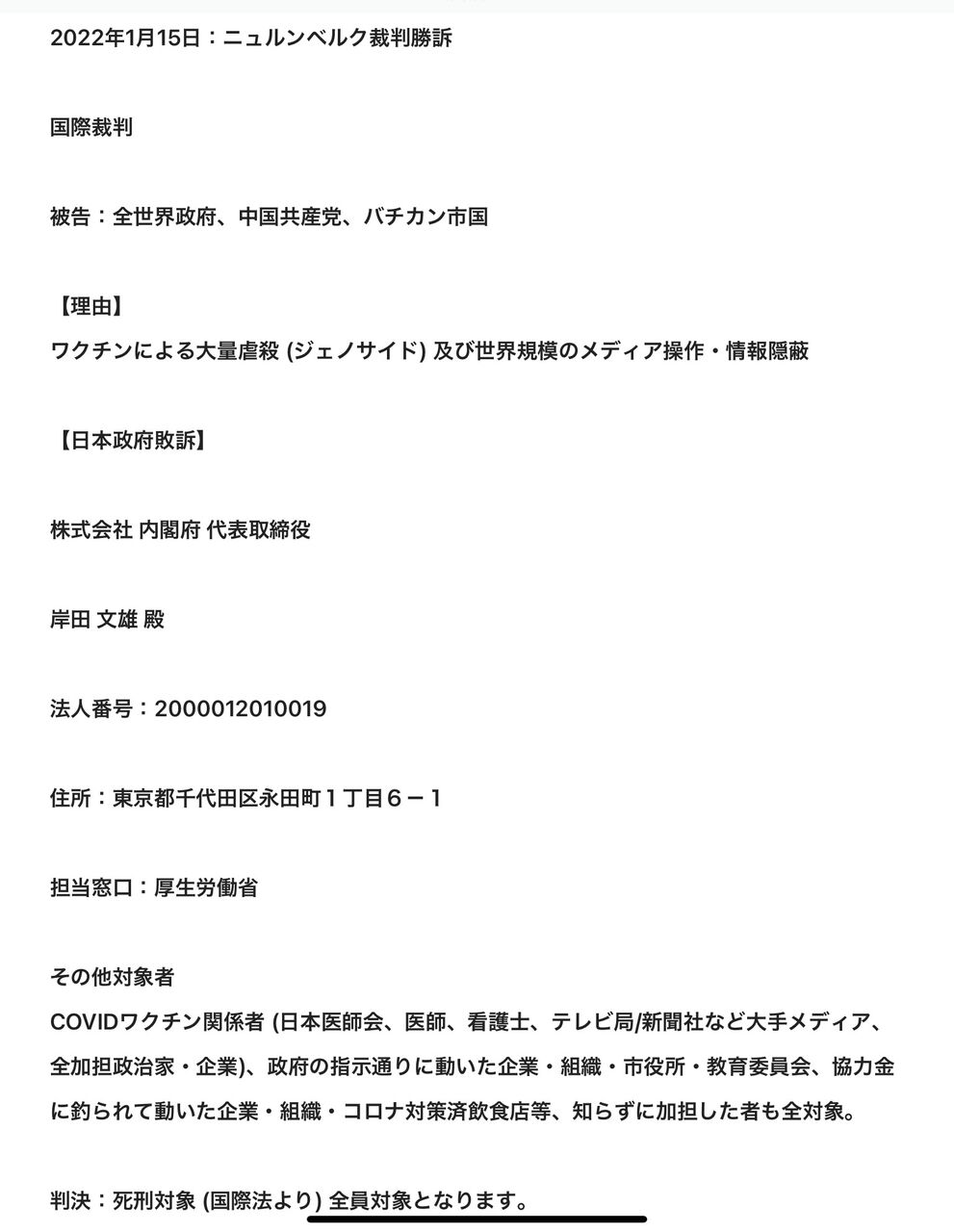 2022年1月15日：ニュルンベルク裁判勝訴

国際裁判

被告：全世界政府、中国共産党、バチカン市国

【理由】
ワクチンによる大量虐殺 (ジェノサイド) 及び世界規模のメディア操作・情報隠蔽

【日本政府敗訴】

株式会社 内閣府 代表取締役

岸田 文雄 殿

法人番号：2000012010019

住所：東京都千代田区永田町１丁目６－１

担当窓口：厚生労働省

その他対象者
COVIDワクチン関係者 (日本医師会、医師、看護士、テレビ局/新聞社など大手メディア、全加担政治家・企業)、政府の指示通りに動いた企業・組織・市役所・教育委員会、協力金に釣られて動いた企業・組織・コロナ対策済飲食店等、知らずに加担した者も全対象。

判決：死刑対象 (国際法より) 全員対象となります。